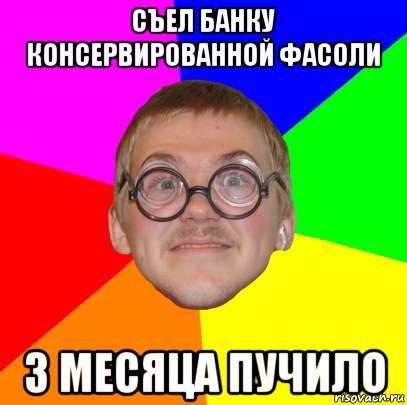 СЪЕЛ БАНКУ КОНСЕРВИРОВАННОЙ ФАСОЛИ

3 МЕСЯЦА ПУЧИЛО

risovach.ru